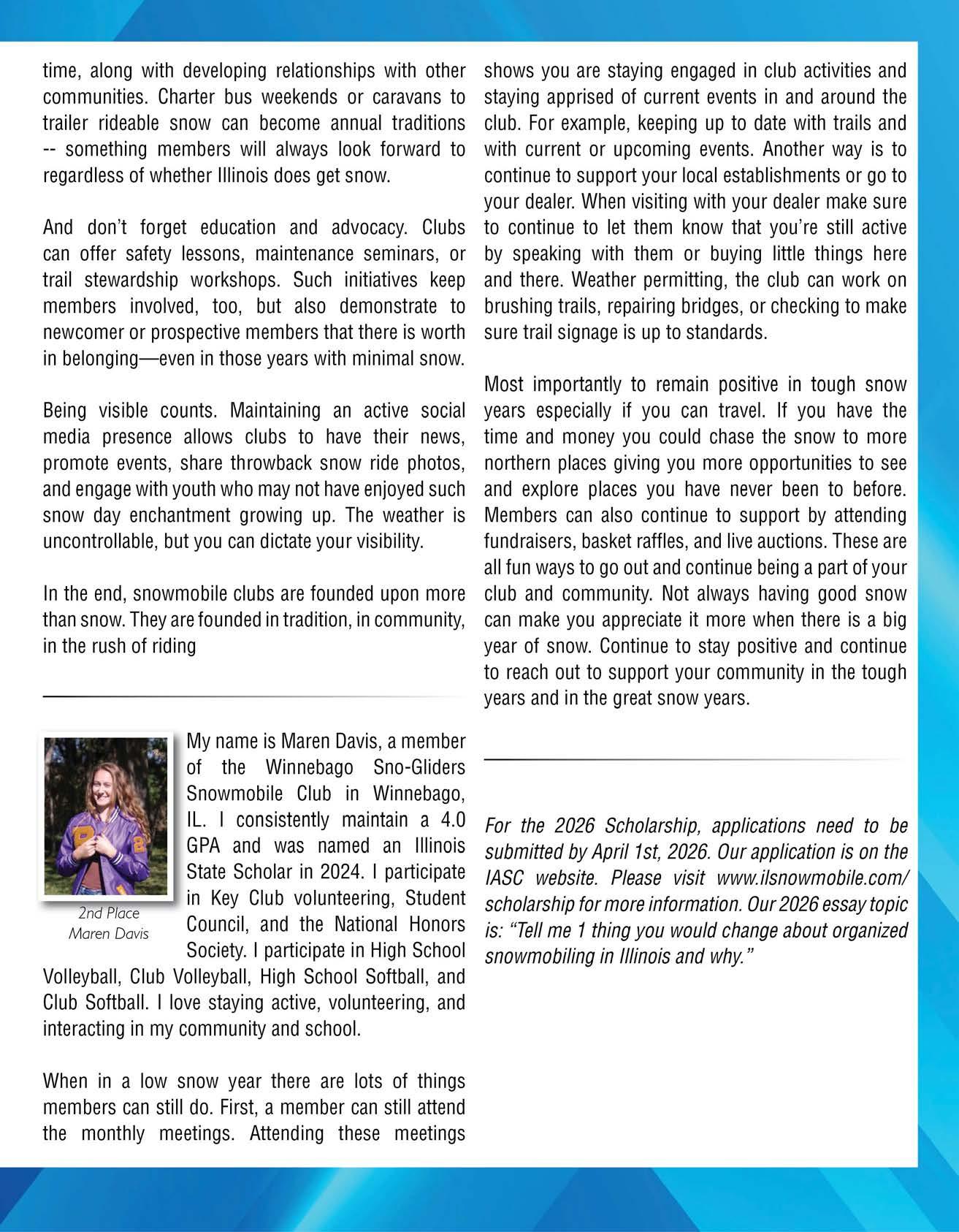 time, along with developing relationships with other communities. Charter bus weekends or caravans to trailer rideable snow can become annual traditions -- something members will always look forward to regardless of whether Illinois does get snow.

And don't forget education and advocacy. Clubs can offer safety lessons, maintenance seminars, or trail stewardship workshops. Such initiatives keep members involved, too, but also demonstrate to newcomer or prospective members that there is worth in belonging—even in those years with minimal snow.

Being visible counts. Maintaining an active social media presence allows clubs to have their news, promote events, share throwback snow ride photos, and engage with youth who may not have enjoyed such snow day enchantment growing up. The weather is uncontrollable, but you can dictate your visibility.

In the end, snowmobile clubs are founded upon more than snow. They are founded in tradition, in community, in the rush of riding

2nd Place
Maren Davis

My name is Maren Davis, a member of the Winnebago Sno-Gliders Snowmobile Club in Winnebago, IL. I consistently maintain a 4.0 GPA and was named an Illinois State Scholar in 2024. I participate in Key Club volunteering, Student Council, and the National Honors Society. I participate in High School Volleyball, Club Volleyball, High School Softball, and Club Softball. I love staying active, volunteering, and interacting in my community and school.

When in a low snow year there are lots of things members can still do. First, a member can still attend the monthly meetings. Attending these meetings shows you are staying engaged in club activities and staying apprised of current events in and around the club. For example, keeping up to date with trails and with current or upcoming events. Another way is to continue to support your local establishments or go to your dealer. When visiting with your dealer make sure to continue to let them know that you're still active by speaking with them or buying little things here and there. Weather permitting, the club can work on brushing trails, repairing bridges, or checking to make sure trail signage is up to standards.

Most importantly to remain positive in tough snow years especially if you can travel. If you have the time and money you could chase the snow to more northern places giving you more opportunities to see and explore places you have never been to before. Members can also continue to support by attending fundraisers, basket raffles, and live auctions. These are all fun ways to go out and continue being a part of your club and community. Not always having good snow can make you appreciate it more when there is a big year of snow. Continue to stay positive and continue to reach out to support your community in the tough years and in the great snow years.

For the 2026 Scholarship, applications need to be submitted by April 1st, 2026. Our application is on the IASC website. Please visit www.ilsnowmobile.com/scholarship for more information. Our 2026 essay topic is: "Tell me 1 thing you would change about organized snowmobiling in Illinois and why."